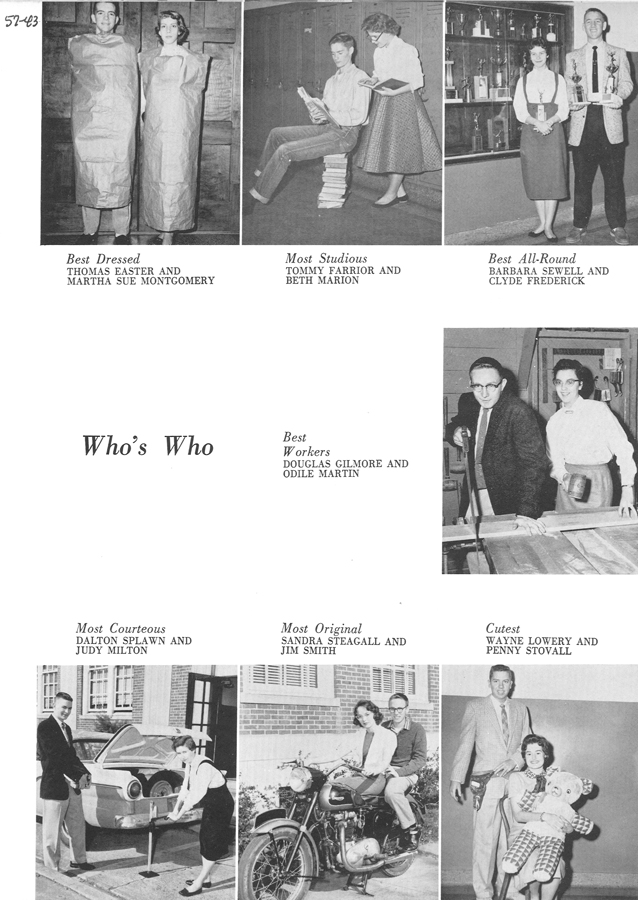 57-63

Best Dressed
THOMAS EASTER AND MARTHA SUE MONTGOMERY

Most Studious
TOMMY FARRIOR AND BETH MARION

Best All-Round
BARBARA SEWELL AND CLYDE FREDERICK

Who's Who

Best Workers
DOUGLAS GILMORE AND ODILE MARTIN

Most Courteous
DALTON SPLAWN AND JUDY MILTON

Most Original
SANDRA STEAGALL AND JIM SMITH

Cutest
WAYNE LOWERY AND PENNY STOVALL